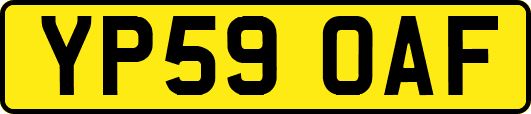 YP59 OAF